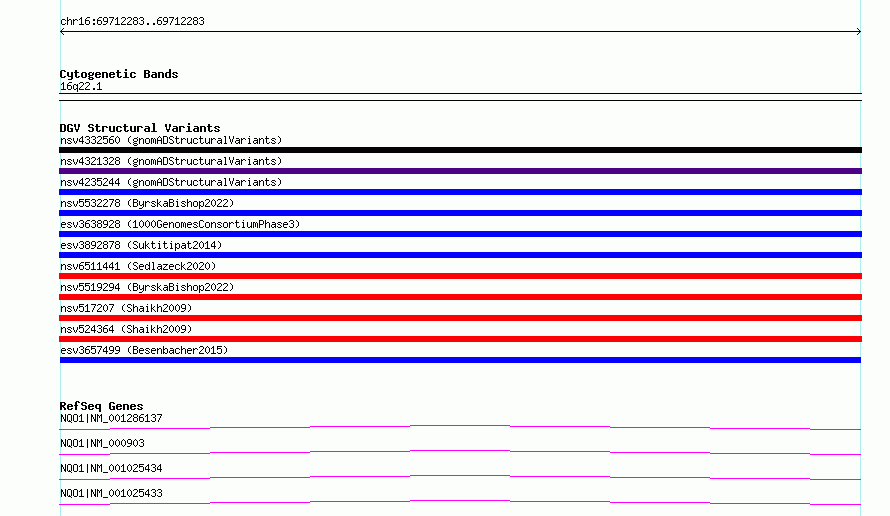 chr16:69712283..69712283

Cytogenetic Bands
16q22.1

DGV Structural Variants
nsv4332560 (gnomADStructuralVariants)
nsv4321328 (gnomADStructuralVariants)
nsv4235244 (gnomADStructuralVariants)
nsv5532278 (ByrskaBishop2022)
esv3638928 (1000GenomesConsortiumPhase3)
esv3892878 (Suktitipat2014)
nsv6511441 (Sedlazeck2020)
nsv5519294 (ByrskaBishop2022)
nsv517207 (Shaikh2009)
nsv524364 (Shaikh2009)
esv3657499 (Besenbacher2015)

RefSeq Genes
NQO1|NM_001286137
NQO1|NM_000903
NQO1|NM_001025434
NQO1|NM_001025433